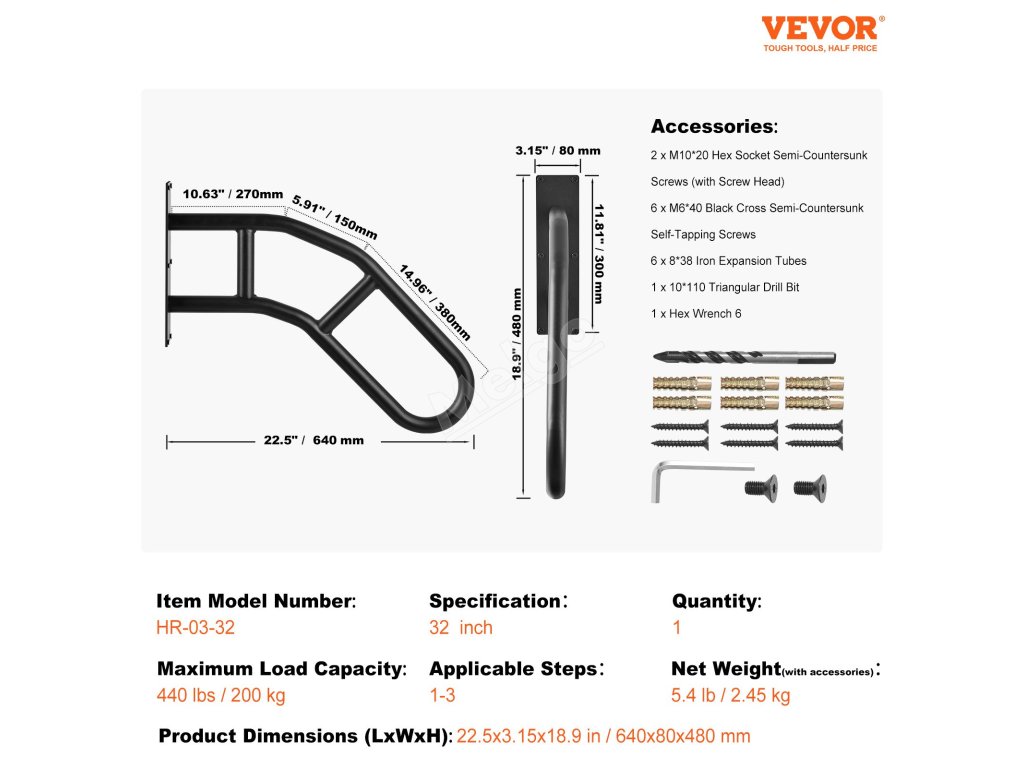 VEVOR®
TOUGH TOOLS, HALF PRICE

10.63" / 270mm
5.91" / 150mm
14.96" / 380mm
22.5" / 640 mm

3.15" / 80 mm
11.81" / 300 mm
18.9" / 480 mm

Accessories:
2 x M10*20 Hex Socket Semi-Countersunk Screws (with Screw Head)
6 x M6*40 Black Cross Semi-Countersunk Self-Tapping Screws
6 x 8*38 Iron Expansion Tubes
1 x 10*110 Triangular Drill Bit
1 x Hex Wrench 6

Item Model Number:
HR-03-32

Specification:
32 inch

Quantity:
1

Maximum Load Capacity:
440 lbs / 200 kg

Applicable Steps:
1-3

Net Weight(with accessories):
5.4 lb / 2.45 kg

Product Dimensions (LxWxH): 22.5x3.15x18.9 in / 640x80x480 mm